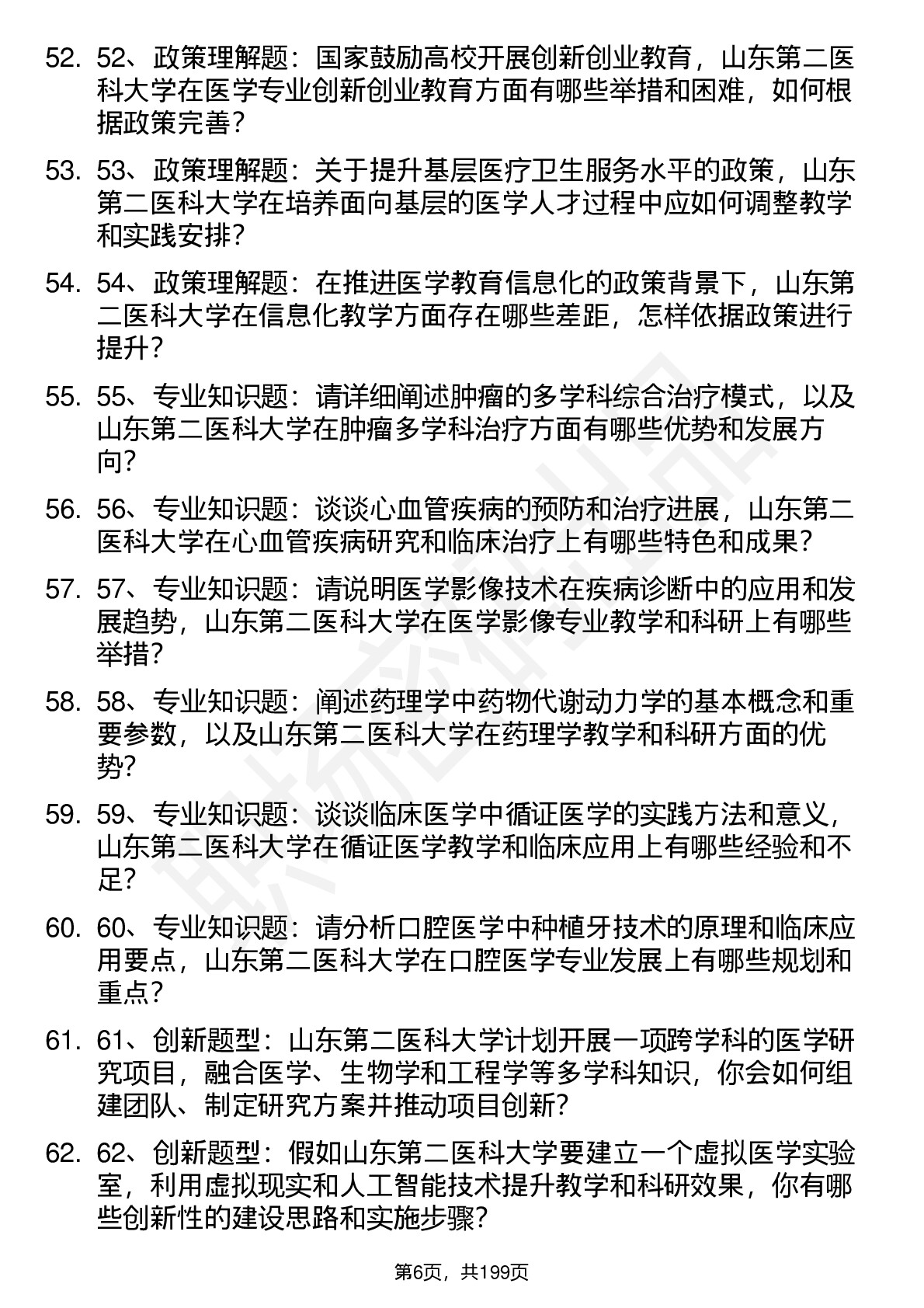 52. 52、政策理解题：国家鼓励高校开展创新创业教育，山东第二医科大学在医学专业创新创业教育方面有哪些举措和困难，如何根据政策完善？

53. 53、政策理解题：关于提升基层医疗卫生服务水平的政策，山东第二医科大学在培养面向基层的医学人才过程中应如何调整教学和实践安排？

54. 54、政策理解题：在推进医学教育信息化的政策背景下，山东第二医科大学在信息化教学方面存在哪些差距，怎样依据政策进行提升？

55. 55、专业知识题：请详细阐述肿瘤的多学科综合治疗模式，以及山东第二医科大学在肿瘤多学科治疗方面有哪些优势和发展方向？

56. 56、专业知识题：谈谈心血管疾病的预防和治疗进展，山东第二医科大学在心血管疾病研究和临床治疗上有哪些特色和成果？

57. 57、专业知识题：请说明医学影像技术在疾病诊断中的应用和发展趋势，山东第二医科大学在医学影像专业教学和科研上有哪些举措？

58. 58、专业知识题：阐述药理学中药物代谢动力学的基本概念和重要参数，以及山东第二医科大学在药理学教学和科研方面的优势？

59. 59、专业知识题：谈谈临床医学中循证医学的实践方法和意义，山东第二医科大学在循证医学教学和临床应用上有哪些经验和不足？

60. 60、专业知识题：请分析口腔医学中种植牙技术的原理和临床应用要点，山东第二医科大学在口腔医学专业发展上有哪些规划和重点？

61. 61、创新题型：山东第二医科大学计划开展一项跨学科的医学研究项目，融合医学、生物学和工程学等多学科知识，你会如何组建团队、制定研究方案并推动项目创新？

62. 62、创新题型：假如山东第二医科大学要建立一个虚拟医学实验室，利用虚拟现实和人工智能技术提升教学和科研效果，你有哪些创新性的建设思路和实施步骤？

第6页，共199页